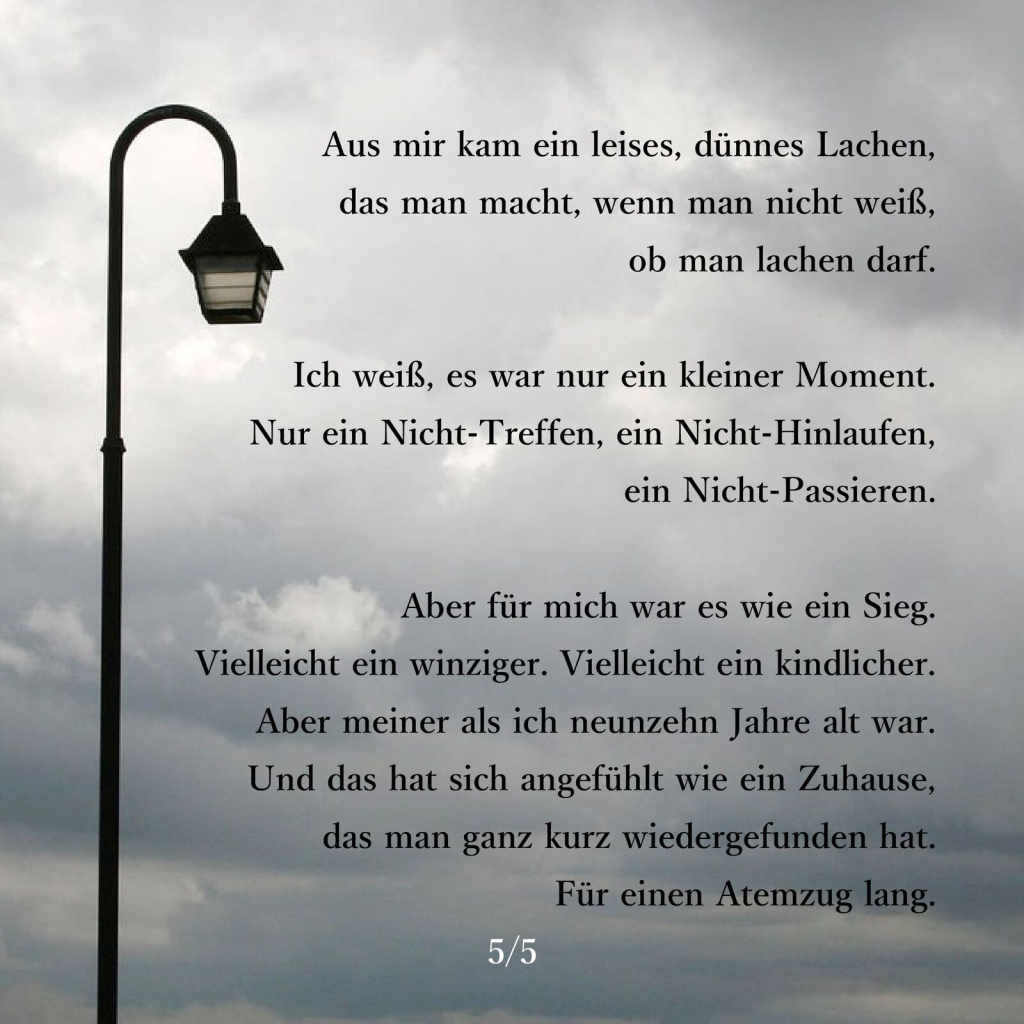 Aus mir kam ein leises, dünnes Lachen,
das man macht, wenn man nicht weiß,
ob man lachen darf.

Ich weiß, es war nur ein kleiner Moment.
Nur ein Nicht-Treffen, ein Nicht-Hinlaufen,
ein Nicht-Passieren.

Aber für mich war es wie ein Sieg.
Vielleicht ein winziger. Vielleicht ein kindlicher.
Aber meiner als ich neunzehn Jahre alt war.
Und das hat sich angefühlt wie ein Zuhause,
das man ganz kurz wiedergefunden hat.
Für einen Atemzug lang.

5/5